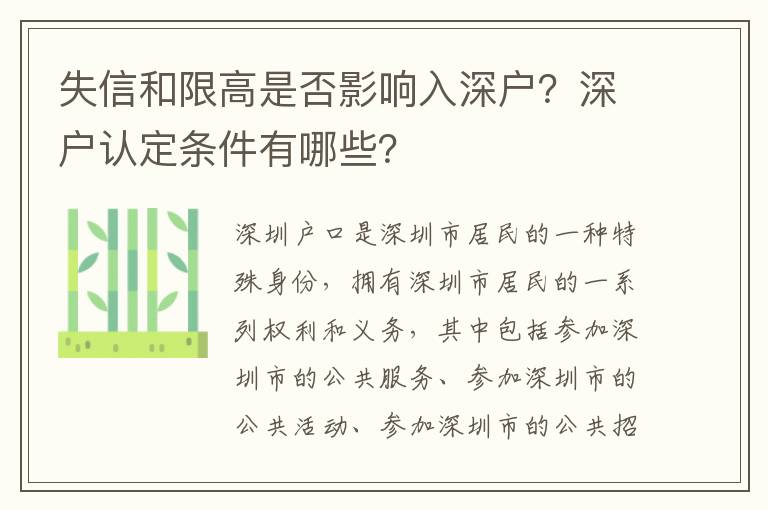 失信和限高是否影响入深户？深户认定条件有哪些？

深圳户口是深圳市居民的一种特殊身份，拥有深圳市居民的一系列权利和义务，其中包括参加深圳市的公共服务、参加深圳市的公共活动、参加深圳市的公共招